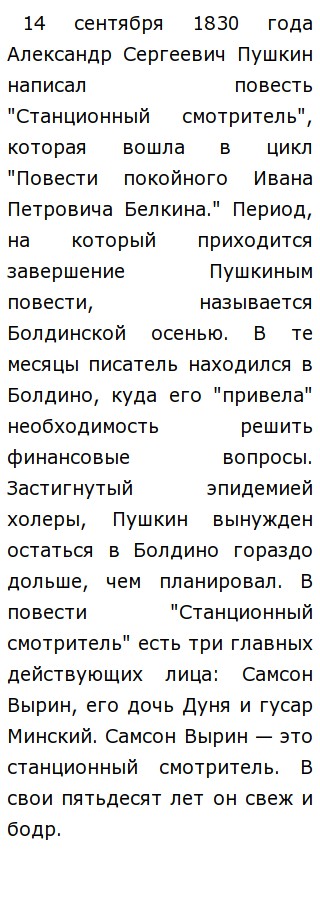 14 сентября 1830 года Александр Сергеевич Пушкин написал повесть "Станционный смотритель", которая вошла в цикл "Повести покойного Ивана Петровича Белкина." Период, на который приходится завершение Пушкиным повести, называется Болдинской осенью. В те месяцы писатель находился в Болдино, куда его "привела" необходимость решить финансовые вопросы. Застигнутый эпидемией холеры, Пушкин вынужден остаться в Болдино гораздо дольше, чем планировал. В повести "Станционный смотритель" есть три главных действующих лица: Самсон Вырин, его дочь Дуня и гусар Минский. Самсон Вырин — это станционный смотритель. В свои пятьдесят лет он свеж и бодр.